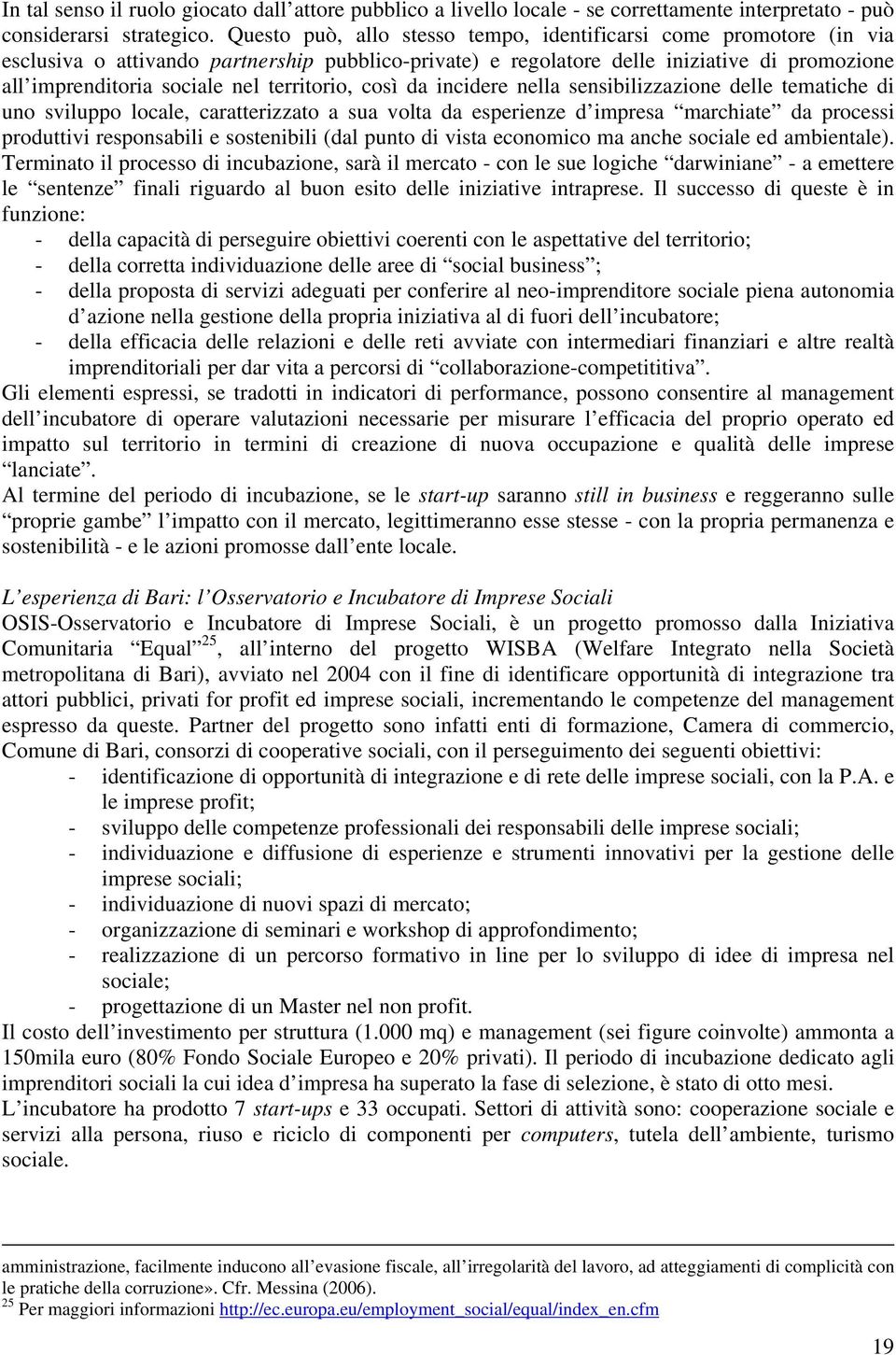 In tal senso il ruolo giocato dall'attore pubblico a livello locale - se correttamente interpretato - può considerarsi strategico. Questo può, allo stesso tempo, identificarsi come promotore (in via esclusiva o attivando partnership pubblico-private) e regolatore delle iniziative di promozione all'imprenditoria sociale nel territorio, così da incidere nella sensibilizzazione delle tematiche di uno sviluppo locale, caratterizzato a sua volta da esperienze d'impresa "marchiate" da processi produttivi responsabili e sostenibili (dal punto di vista economico ma anche sociale ed ambientale).
Terminato il processo di incubazione, sarà il mercato - con le sue logiche "darwiniane" - a emettere le "sentenze" finali riguardo al buon esito delle iniziative intraprese. Il successo di queste è in funzione:
- della capacità di perseguire obiettivi coerenti con le aspettative del territorio;
- della corretta individuazione delle aree di "social business";
- della proposta di servizi adeguati per conferire al neo-imprenditore sociale piena autonomia d'azione nella gestione della propria iniziativa al di fuori dell'incubatore;
- della efficacia delle relazioni e delle reti avviate con intermediari finanziari e altre realtà imprenditoriali per dar vita a percorsi di "collaborazione-competititiva".
Gli elementi espressi, se tradotti in indicatori di performance, possono consentire al management dell'incubatore di operare valutazioni necessarie per misurare l'efficacia del proprio operato ed impatto sul territorio in termini di creazione di nuova occupazione e qualità delle imprese "lanciate".
Al termine del periodo di incubazione, se le start-up saranno still in business e reggeranno sulle "proprie gambe" l'impatto con il mercato, legittimeranno esse stesse - con la propria permanenza e sostenibilità - e le azioni promosse dall'ente locale.

L'esperienza di Bari: l'Osservatorio e Incubatore di Imprese Sociali
OSIS-Osservatorio e Incubatore di Imprese Sociali, è un progetto promosso dalla Iniziativa Comunitaria "Equal"$^{25}$, all'interno del progetto WISBA (Welfare Integrato nella Società metropolitana di Bari), avviato nel 2004 con il fine di identificare opportunità di integrazione tra attori pubblici, privati for profit ed imprese sociali, incrementando le competenze del management espresso da queste. Partner del progetto sono infatti enti di formazione, Camera di commercio, Comune di Bari, consorzi di cooperative sociali, con il perseguimento dei seguenti obiettivi:
- identificazione di opportunità di integrazione e di rete delle imprese sociali, con la P.A. e le imprese profit;
- sviluppo delle competenze professionali dei responsabili delle imprese sociali;
- individuazione e diffusione di esperienze e strumenti innovativi per la gestione delle imprese sociali;
- individuazione di nuovi spazi di mercato;
- organizzazione di seminari e workshop di approfondimento;
- realizzazione di un percorso formativo in line per lo sviluppo di idee di impresa nel sociale;
- progettazione di un Master nel non profit.
Il costo dell'investimento per struttura (1.000 mq) e management (sei figure coinvolte) ammonta a 150mila euro (80% Fondo Sociale Europeo e 20% privati). Il periodo di incubazione dedicato agli imprenditori sociali la cui idea d'impresa ha superato la fase di selezione, è stato di otto mesi.
L'incubatore ha prodotto 7 start-ups e 33 occupati. Settori di attività sono: cooperazione sociale e servizi alla persona, riuso e riciclo di componenti per computers, tutela dell'ambiente, turismo sociale.

amministrazione, facilmente inducono all'evasione fiscale, all'irregolarità del lavoro, ad atteggiamenti di complicità con le pratiche della corruzione». Cfr. Messina (2006).
$^{25}$ Per maggiori informazioni http://ec.europa.eu/employment_social/equal/index_en.cfm

19